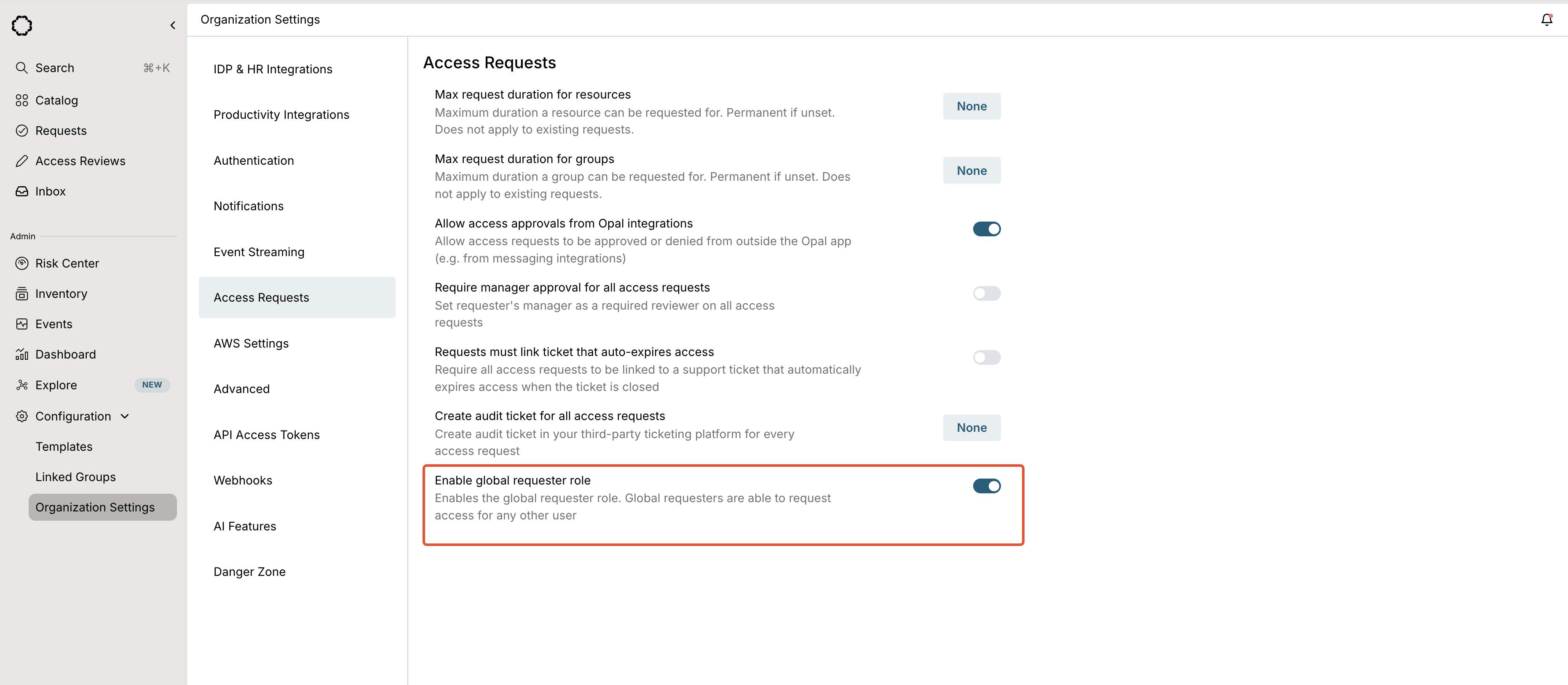 Search ⌘+K
Catalog
Requests
Access Reviews
Inbox

Admin
Risk Center
Inventory
Events
Dashboard
Explore NEW
Configuration
Templates
Linked Groups
Organization Settings

Organization Settings

IDP & HR Integrations
Productivity Integrations
Authentication
Notifications
Event Streaming
Access Requests
AWS Settings
Advanced
API Access Tokens
Webhooks
AI Features
Danger Zone

Access Requests

Max request duration for resources
Maximum duration a resource can be requested for. Permanent if unset. Does not apply to existing requests.
None

Max request duration for groups
Maximum duration a group can be requested for. Permanent if unset. Does not apply to existing requests.
None

Allow access approvals from Opal integrations
Allow access requests to be approved or denied from outside the Opal app (e.g. from messaging integrations)

Require manager approval for all access requests
Set requester's manager as a required reviewer on all access requests

Requests must link ticket that auto-expires access
Require all access requests to be linked to a support ticket that automatically expires access when the ticket is closed

Create audit ticket for all access requests
Create audit ticket in your third-party ticketing platform for every access request
None

Enable global requester role
Enables the global requester role. Global requesters are able to request access for any other user